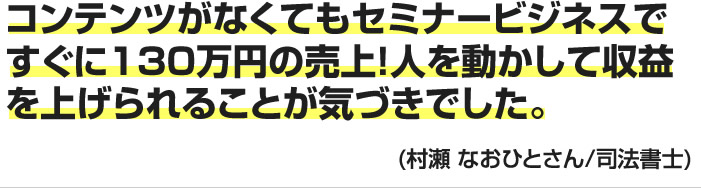 コンテンツがなくてもセミナービジネスですぐに130万円の売上!人を動かして収益を上げられることが気づきでした。

(村瀬 なおひとさん/司法書士)